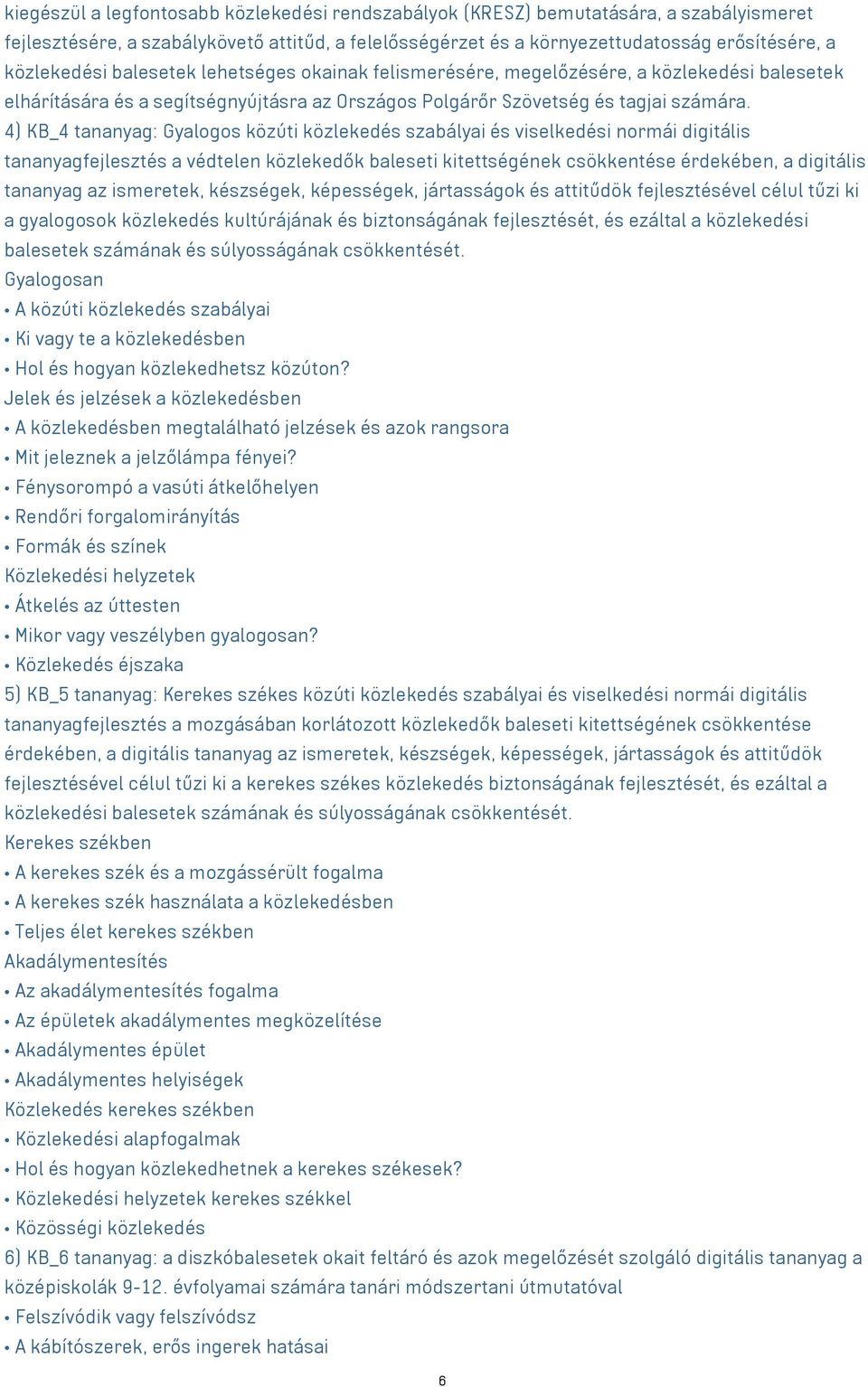 kiegészül a legfontosabb közlekedési rendszabályok (KRESZ) bemutatására, a szabályismeret fejlesztésére, a szabálykövető attitűd, a felelősségérzet és a környezettudatosság erősítésére, a közlekedési balesetek lehetséges okainak felismerésére, megelőzésére, a közlekedési balesetek elhárítására és a segítségnyújtásra az Országos Polgárőr Szövetség és tagjai számára.
4) KB_4 tananyag: Gyalogos közúti közlekedés szabályai és viselkedési normái digitális tananyagfejlesztés a védtelen közlekedők baleseti kitettségének csökkentése érdekében, a digitális tananyag az ismeretek, készségek, képességek, jártasságok és attitűdök fejlesztésével célul tűzi ki a gyalogosok közlekedés kultúrájának és biztonságának fejlesztését, és ezáltal a közlekedési balesetek számának és súlyosságának csökkentését.
Gyalogosan
• A közúti közlekedés szabályai
• Ki vagy te a közlekedésben
• Hol és hogyan közlekedhetsz közúton?
Jelek és jelzések a közlekedésben
• A közlekedésben megtalálható jelzések és azok rangsora
• Mit jeleznek a jelzőlámpa fényei?
• Fénysorompó a vasúti átkelőhelyen
• Rendőri forgalomirányítás
• Formák és színek
Közlekedési helyzetek
• Átkelés az úttesten
• Mikor vagy veszélyben gyalogosan?
• Közlekedés éjszaka
5) KB_5 tananyag: Kerekes székes közúti közlekedés szabályai és viselkedési normái digitális tananyagfejlesztés a mozgásában korlátozott közlekedők baleseti kitettségének csökkentése érdekében, a digitális tananyag az ismeretek, készségek, képességek, jártasságok és attitűdök fejlesztésével célul tűzi ki a kerekes székes közlekedés biztonságának fejlesztését, és ezáltal a közlekedési balesetek számának és súlyosságának csökkentését.
Kerekes székben
• A kerekes szék és a mozgássérült fogalma
• A kerekes szék használata a közlekedésben
• Teljes élet kerekes székben
Akadálymentesítés
• Az akadálymentesítés fogalma
• Az épületek akadálymentes megközelítése
• Akadálymentes épület
• Akadálymentes helyiségek
Közlekedés kerekes székben
• Közlekedési alapfogalmak
• Hol és hogyan közlekedhetnek a kerekes székesek?
• Közlekedési helyzetek kerekes székkel
• Közösségi közlekedés
6) KB_6 tananyag: a diszkóbalesetek okait feltáró és azok megelőzését szolgáló digitális tananyag a középiskolák 9-12. évfolyamai számára tanári módszertani útmutatóval
• Felszívódik vagy felszívódsz
• A kábítószerek, erős ingerek hatásai
6